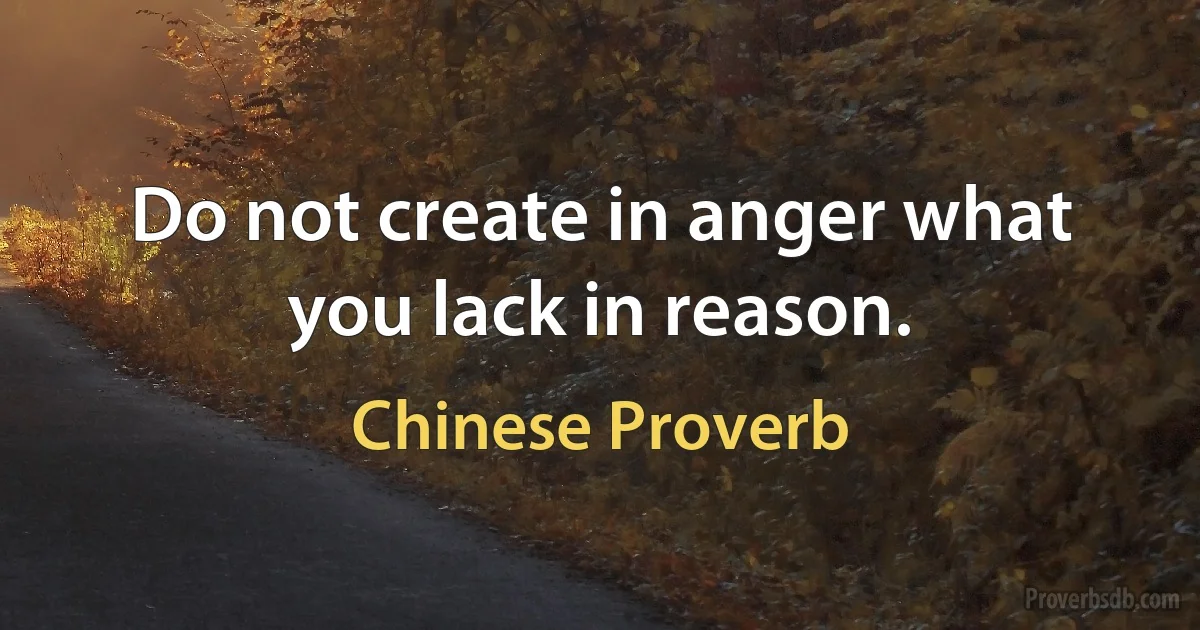 Do not create in anger what you lack in reason.

Chinese Proverb

Proverbsdb.com